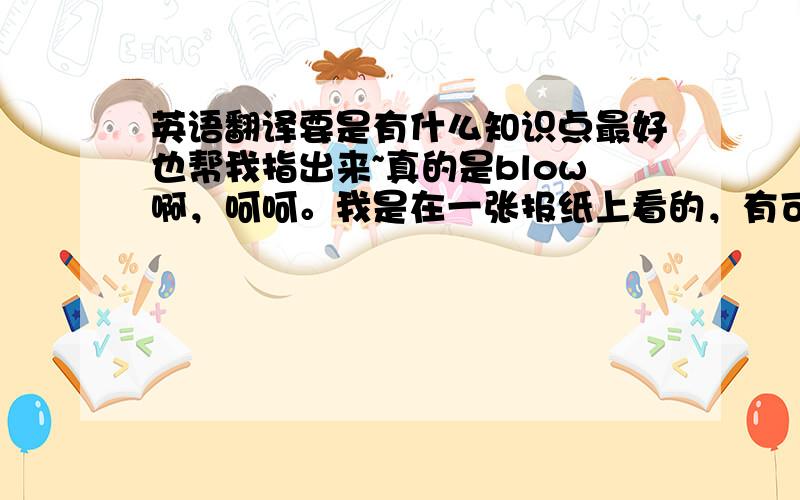 E=MC²

英语翻译要是有什么知识点最好也帮我指出来~真的是blow啊，呵呵。我是在一张报纸上看的，有可